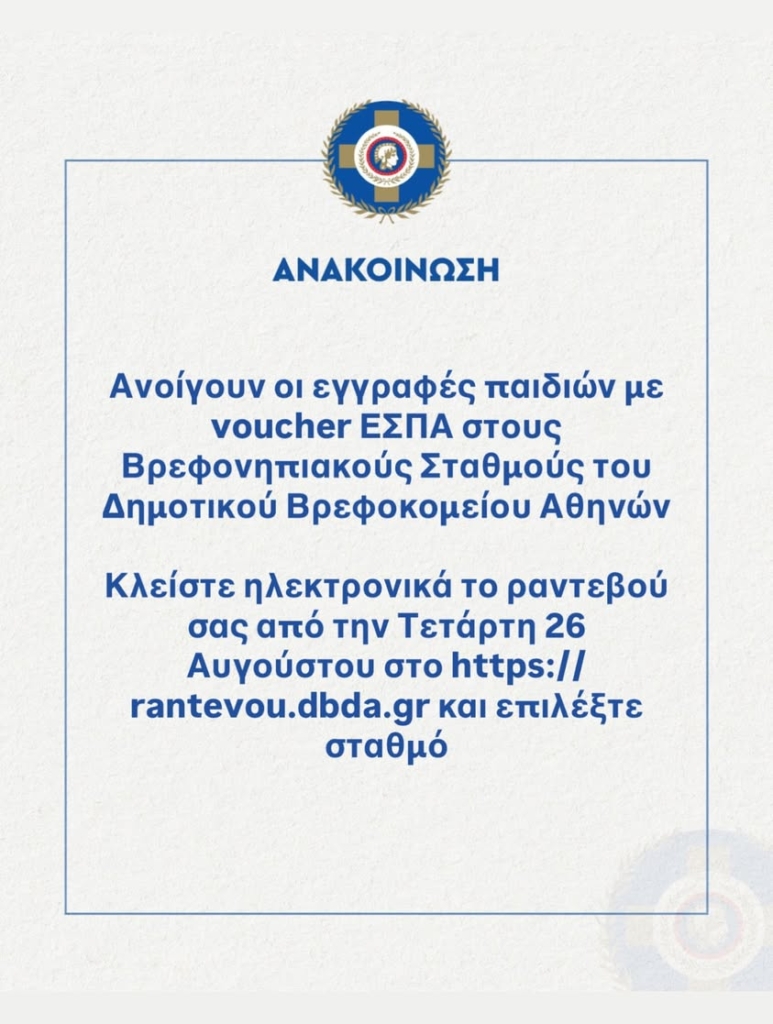 ΑΝΑΚΟΙΝΩΣΗ

Ανοίγουν οι εγγραφές παιδιών με voucher ΕΣΠΑ στους Βρεφονηπιακούς Σταθμούς του Δημοτικού Βρεφοκομείου Αθηνών

Κλείστε ηλεκτρονικά το ραντεβού σας από την Τετάρτη 26 Αυγούστου στο https://rantevou.dbda.gr και επιλέξτε σταθμό